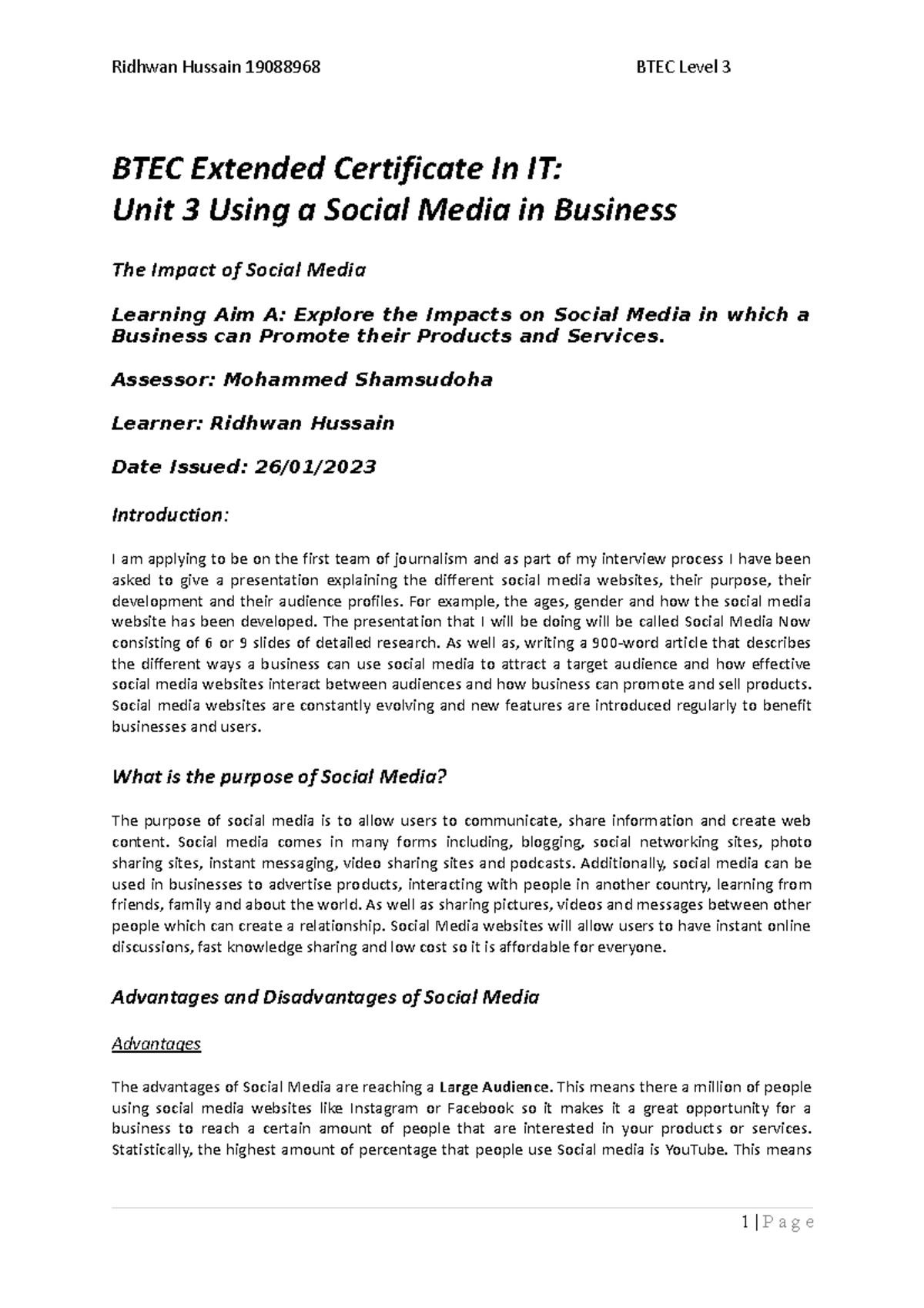 Ridhwan Hussain 19088968 BTEC Level 3

BTEC Extended Certificate In IT:
Unit 3 Using a Social Media in Business

The Impact of Social Media

Learning Aim A: Explore the Impacts on Social Media in which a Business can Promote their Products and Services.

Assessor: Mohammed Shamsudoha

Learner: Ridhwan Hussain

Date Issued: 26/01/2023

Introduction:

I am applying to be on the first team of journalism and as part of my interview process I have been asked to give a presentation explaining the different social media websites, their purpose, their development and their audience profiles. For example, the ages, gender and how the social media website has been developed. The presentation that I will be doing will be called Social Media Now consisting of 6 or 9 slides of detailed research. As well as, writing a 900-word article that describes the different ways a business can use social media to attract a target audience and how effective social media websites interact between audiences and how business can promote and sell products. Social media websites are constantly evolving and new features are introduced regularly to benefit businesses and users.

What is the purpose of Social Media?

The purpose of social media is to allow users to communicate, share information and create web content. Social media comes in many forms including, blogging, social networking sites, photo sharing sites, instant messaging, video sharing sites and podcasts. Additionally, social media can be used in businesses to advertise products, interacting with people in another country, learning from friends, family and about the world. As well as sharing pictures, videos and messages between other people which can create a relationship. Social Media websites will allow users to have instant online discussions, fast knowledge sharing and low cost so it is affordable for everyone.

Advantages and Disadvantages of Social Media

Advantages

The advantages of Social Media are reaching a Large Audience. This means there a million of people using social media websites like Instagram or Facebook so it makes it a great opportunity for a business to reach a certain amount of people that are interested in your products or services. Statistically, the highest amount of percentage that people use Social media is YouTube. This means

1 | P a g e